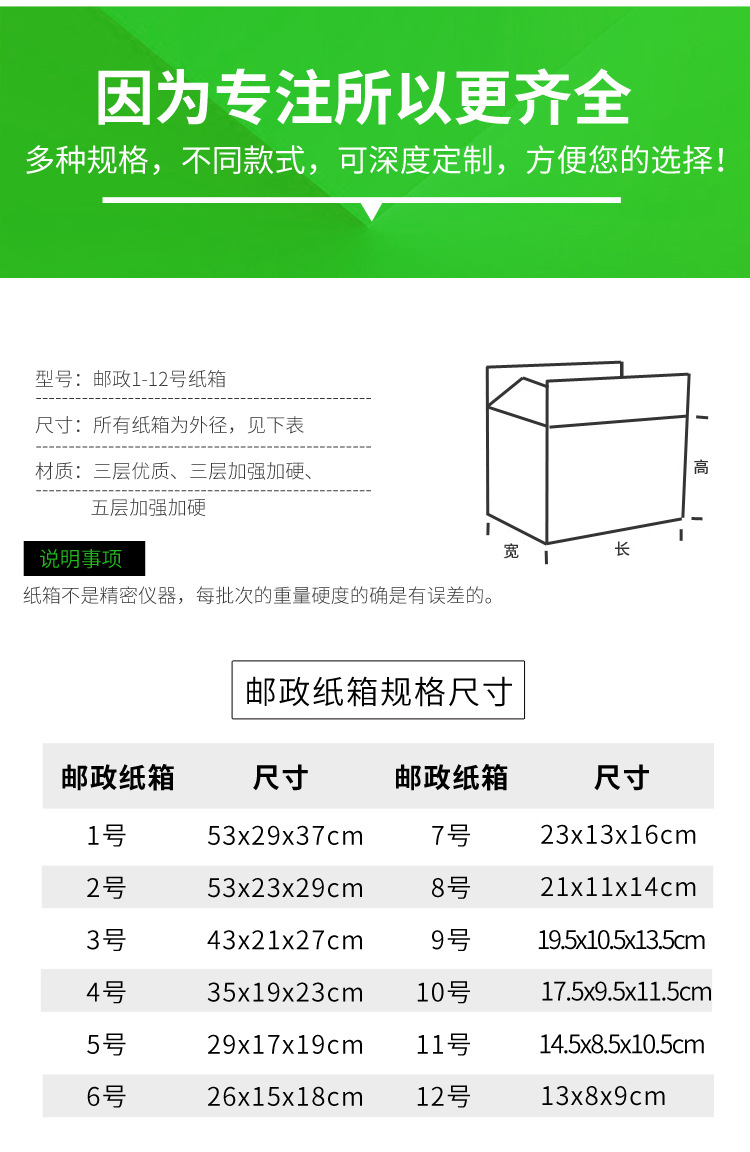 因为专注所以更齐全

多种规格，不同款式，可深度定制，方便您的选择！

型号：邮政1-12号纸箱

尺寸：所有纸箱为外径，见下表

材质：三层优质、三层加强加硬、
五层加强加硬

高
宽
长

说明事项

纸箱不是精密仪器，每批次的重量硬度的确是有误差的。

邮政纸箱规格尺寸

| 邮政纸箱 | 尺寸 | 邮政纸箱 | 尺寸 |
|---|---|---|---|
| 1号 | 53x29x37cm | 7号 | 23x13x16cm |
| 2号 | 53x23x29cm | 8号 | 21x11x14cm |
| 3号 | 43x21x27cm | 9号 | 19.5x10.5x13.5cm |
| 4号 | 35x19x23cm | 10号 | 17.5x9.5x11.5cm |
| 5号 | 29x17x19cm | 11号 | 14.5x8.5x10.5cm |
| 6号 | 26x15x18cm | 12号 | 13x8x9cm |